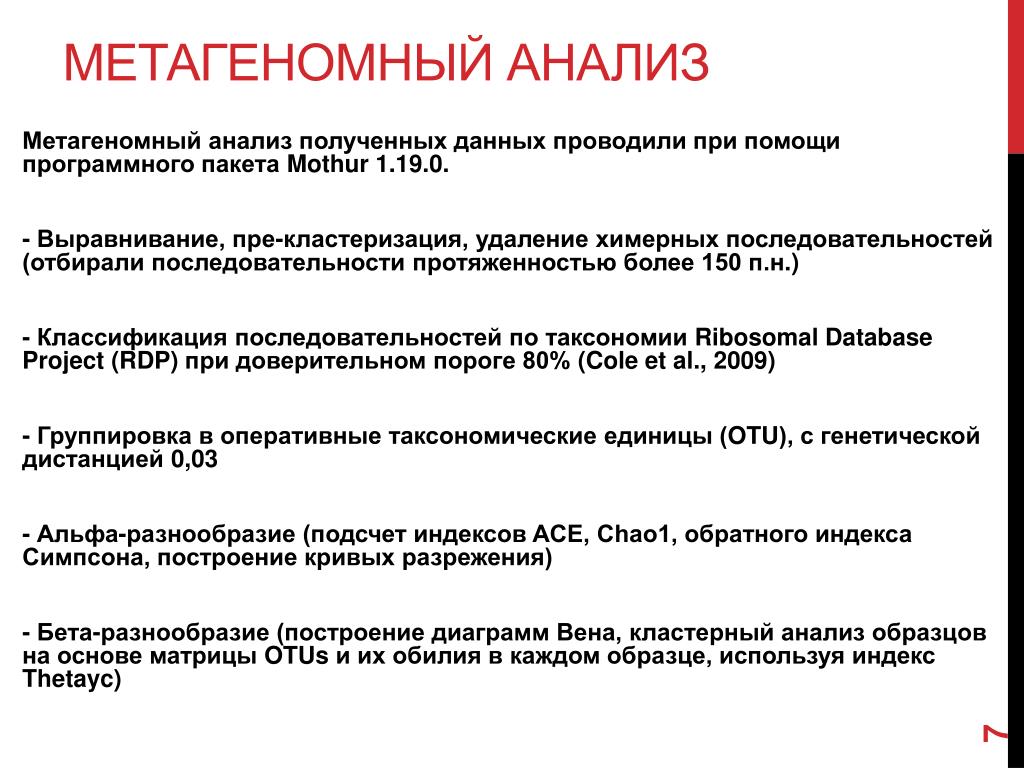 МЕТАГЕНОМНЫЙ АНАЛИЗ

Метагеномный анализ полученных данных проводили при помощи программного пакета Mothur 1.19.0.

- Выравнивание, пре-кластеризация, удаление химерных последовательностей (отбирали последовательности протяженностью более 150 п.н.)

- Классификация последовательностей по таксономии Ribosomal Database Project (RDP) при доверительном пороге 80% (Cole et al., 2009)

- Группировка в оперативные таксономические единицы (OTU), с генетической дистанцией 0,03

- Альфа-разнообразие (подсчет индексов ACE, Chao1, обратного индекса Симпсона, построение кривых разрежения)

- Бета-разнообразие (построение диаграмм Вена, кластерный анализ образцов на основе матрицы OTUs и их обилия в каждом образце, используя индекс Thetayc)

7